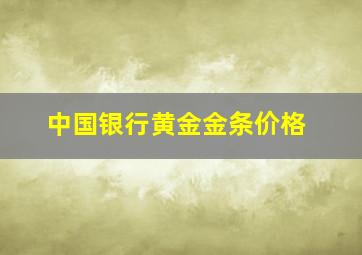 中国银行黄金金条价格